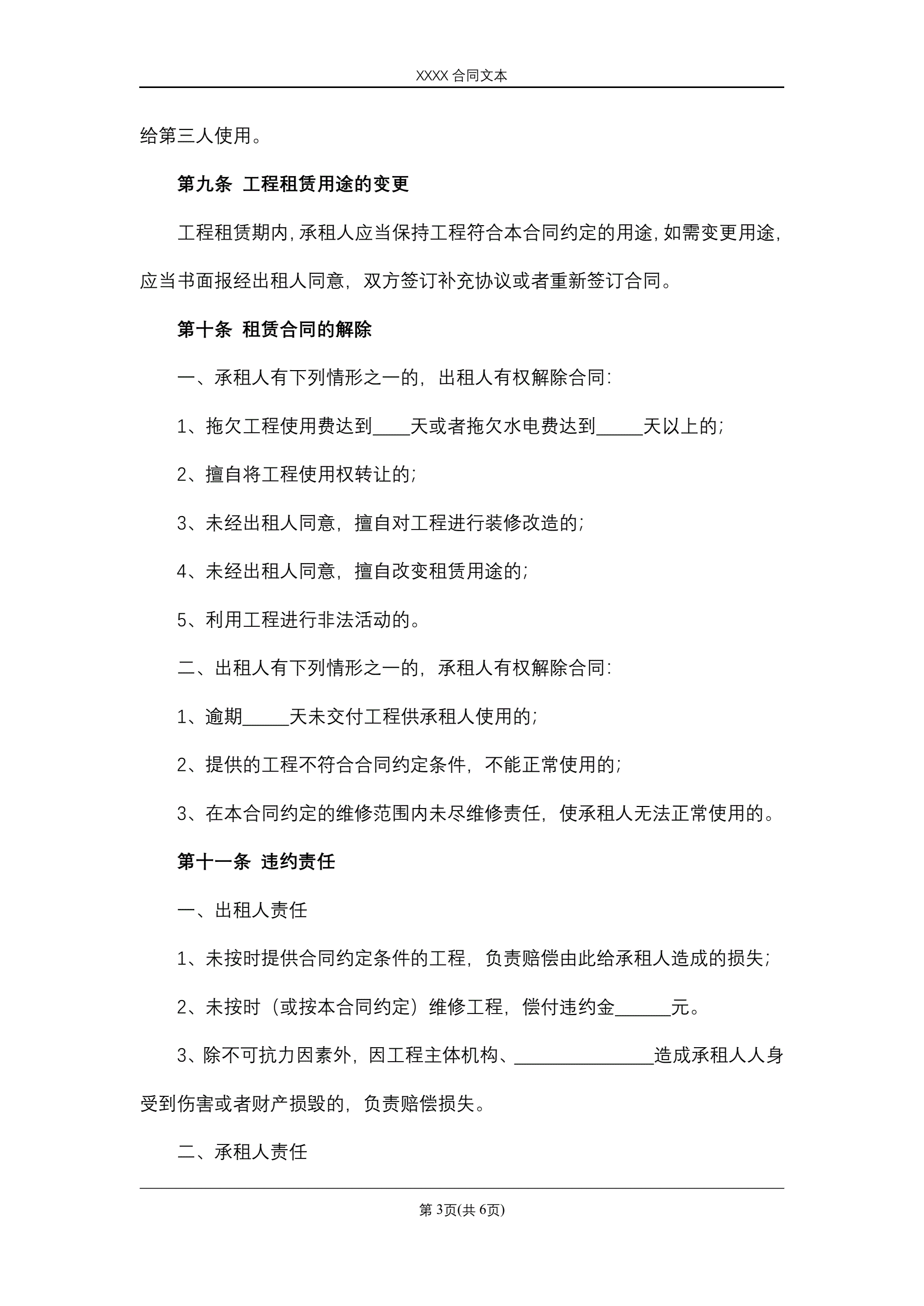 XXXX合同文本

给第三人使用。

第九条 工程租赁用途的变更

工程租赁期内，承租人应当保持工程符合本合同约定的用途，如需变更用途，应当书面报经出租人同意，双方签订补充协议或者重新签订合同。

第十条 租赁合同的解除

一、承租人有下列情形之一的，出租人有权解除合同：

1、拖欠工程使用费达到____天或者拖欠水电费达到____天以上的；

2、擅自将工程使用权转让的；

3、未经出租人同意，擅自对工程进行装修改造的；

4、未经出租人同意，擅自改变租赁用途的；

5、利用工程进行非法活动的。

二、出租人有下列情形之一的，承租人有权解除合同：

1、逾期____天未交付工程供承租人使用的；

2、提供的工程不符合合同约定条件，不能正常使用的；

3、在本合同约定的维修范围内未尽维修责任，使承租人无法正常使用的。

第十一条 违约责任

一、出租人责任

1、未按时提供合同约定条件的工程，负责赔偿由此给承租人造成的损失；

2、未按时（或按本合同约定）维修工程，偿付违约金____元。

3、除不可抗力因素外，因工程主体机构、____造成承租人人身受到伤害或者财产损毁的，负责赔偿损失。

二、承租人责任

第3页(共6页)